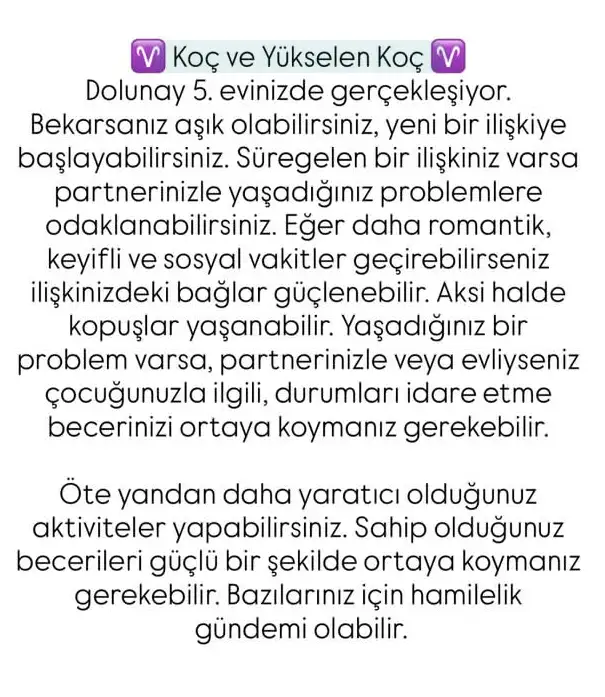 ♈ Koç ve Yükselen Koç ♈
Dolunay 5. evinizde gerçekleşiyor. Bekarsanız aşık olabilirsiniz, yeni bir ilişkiye başlayabilirsiniz. Süregelen bir ilişkiniz varsa partnerinizle yaşadığınız problemlere odaklanabilirsiniz. Eğer daha romantik, keyifli ve sosyal vakitler geçirebilirseniz ilişkinizdeki bağlar güçlenebilir. Aksi halde kopuşlar yaşanabilir. Yaşadığınız bir problem varsa, partnerinizle veya evliyseniz çocuğunuzla ilgili, durumları idare etme becerinizi ortaya koymanız gerekebilir.

Öte yandan daha yaratıcı olduğunuz aktiviteler yapabilirsiniz. Sahip olduğunuz becerileri güçlü bir şekilde ortaya koymanız gerekebilir. Bazılarınız için hamilelik gündemi olabilir.